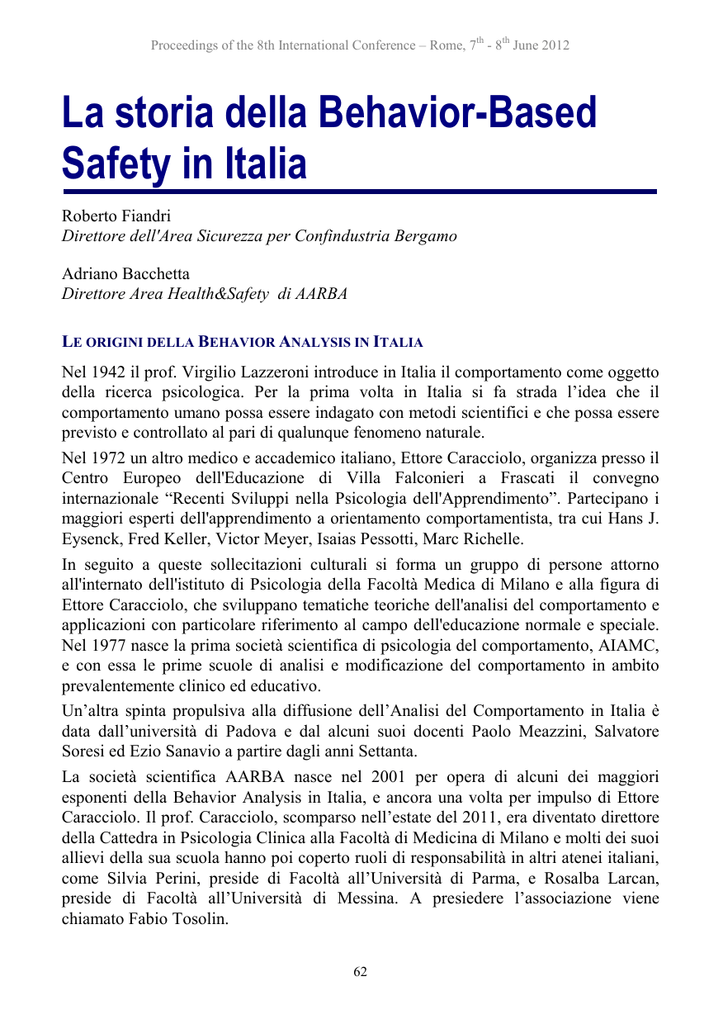 Proceedings of the 8th International Conference – Rome, $7^{th}$ - $8^{th}$ June 2012

La storia della Behavior-Based Safety in Italia

Roberto Fiandri
Direttore dell'Area Sicurezza per Confindustria Bergamo

Adriano Bacchetta
Direttore Area Health&Safety di AARBA

LE ORIGINI DELLA BEHAVIOR ANALYSIS IN ITALIA

Nel 1942 il prof. Virgilio Lazzeroni introduce in Italia il comportamento come oggetto della ricerca psicologica. Per la prima volta in Italia si fa strada l'idea che il comportamento umano possa essere indagato con metodi scientifici e che possa essere previsto e controllato al pari di qualunque fenomeno naturale.

Nel 1972 un altro medico e accademico italiano, Ettore Caracciolo, organizza presso il Centro Europeo dell'Educazione di Villa Falconieri a Frascati il convegno internazionale "Recenti Sviluppi nella Psicologia dell'Apprendimento". Partecipano i maggiori esperti dell'apprendimento a orientamento comportamentista, tra cui Hans J. Eysenck, Fred Keller, Victor Meyer, Isaias Pessotti, Marc Richelle.

In seguito a queste sollecitazioni culturali si forma un gruppo di persone attorno all'internato dell'istituto di Psicologia della Facoltà Medica di Milano e alla figura di Ettore Caracciolo, che sviluppano tematiche teoriche dell'analisi del comportamento e applicazioni con particolare riferimento al campo dell'educazione normale e speciale. Nel 1977 nasce la prima società scientifica di psicologia del comportamento, AIAMC, e con essa le prime scuole di analisi e modificazione del comportamento in ambito prevalentemente clinico ed educativo.

Un'altra spinta propulsiva alla diffusione dell'Analisi del Comportamento in Italia è data dall'università di Padova e dal alcuni suoi docenti Paolo Meazzini, Salvatore Soresi ed Ezio Sanavio a partire dagli anni Settanta.

La società scientifica AARBA nasce nel 2001 per opera di alcuni dei maggiori esponenti della Behavior Analysis in Italia, e ancora una volta per impulso di Ettore Caracciolo. Il prof. Caracciolo, scomparso nell'estate del 2011, era diventato direttore della Cattedra in Psicologia Clinica alla Facoltà di Medicina di Milano e molti dei suoi allievi della sua scuola hanno poi coperto ruoli di responsabilità in altri atenei italiani, come Silvia Perini, preside di Facoltà all'Università di Parma, e Rosalba Larcan, preside di Facoltà all'Università di Messina. A presiedere l'associazione viene chiamato Fabio Tosolin.

62